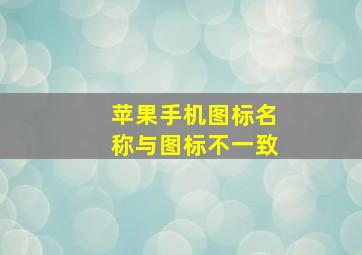 苹果手机图标名称与图标不一致